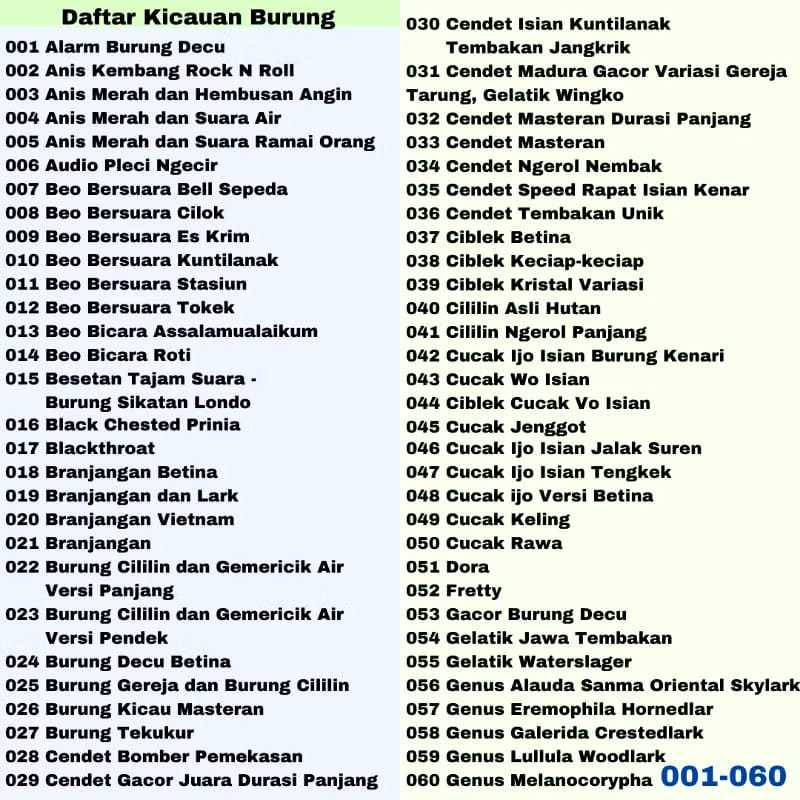 Daftar Kicauan Burung

001 Alarm Burung Decu
002 Anis Kembang Rock N Roll
003 Anis Merah dan Hembusan Angin
004 Anis Merah dan Suara Air
005 Anis Merah dan Suara Ramai Orang
006 Audio Pleci Ngecir
007 Beo Bersuara Bell Sepeda
008 Beo Bersuara Cilok
009 Beo Bersuara Es Krim
010 Beo Bersuara Kuntilanak
011 Beo Bersuara Stasiun
012 Beo Bersuara Tokek
013 Beo Bicara Assalamualaikum
014 Beo Bicara Roti
015 Besetan Tajam Suara - Burung Sikatan Londo
016 Black Chested Prinia
017 Blackthroat
018 Branjangan Betina
019 Branjangan dan Lark
020 Branjangan Vietnam
021 Branjangan
022 Burung Cililin dan Gemericik Air Versi Panjang
023 Burung Cililin dan Gemericik Air Versi Pendek
024 Burung Decu Betina
025 Burung Gereja dan Burung Cililin
026 Burung Kicau Masteran
027 Burung Tekukur
028 Cendet Bomber Pemekasan
029 Cendet Gacor Juara Durasi Panjang

030 Cendet Isian Kuntilanak Tembakan Jangkrik
031 Cendet Madura Gacor Variasi Gereja Tarung, Gelatik Wingko
032 Cendet Masteran Durasi Panjang
033 Cendet Masteran
034 Cendet Ngerol Nembak
035 Cendet Speed Rapat Isian Kenar
036 Cendet Tembakan Unik
037 Ciblek Betina
038 Ciblek Keciap-keciap
039 Ciblek Kristal Variasi
040 Cililin Asli Hutan
041 Cililin Ngerol Panjang
042 Cucak Ijo Isian Burung Kenari
043 Cucak Wo Isian
044 Ciblek Cucak Vo Isian
045 Cucak Jenggot
046 Cucak Ijo Isian Jalak Suren
047 Cucak Ijo Isian Tengkek
048 Cucak ijo Versi Betina
049 Cucak Keling
050 Cucak Rawa
051 Dora
052 Fretty
053 Gacor Burung Decu
054 Gelatik Jawa Tembakan
055 Gelatik Waterslager
056 Genus Alauda Sanma Oriental Skylark
057 Genus Eremophila Hornedlar
058 Genus Galerida Crestedlark
059 Genus Lullula Woodlark
060 Genus Melanocorypha

001-060